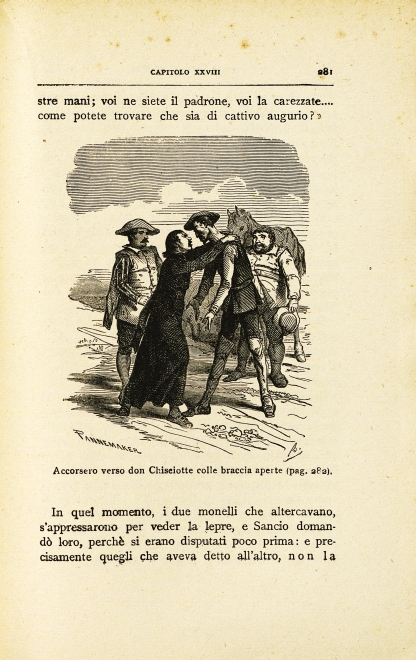 CAPITOLO XXVIII 281

stre mani; voi ne siete il padrone, voi la carezzate.... come potete trovare che sia di cattivo augurio?»

PANNEMAKER

Accorsero verso don Chisciotte colle braccia aperte (pag. 282).

In quel momento, i due monelli che altercavano, s'appressarono per veder la lepre, e Sancio domandò loro, perchè si erano disputati poco prima: e precisamente quegli che aveva detto all'altro, non la